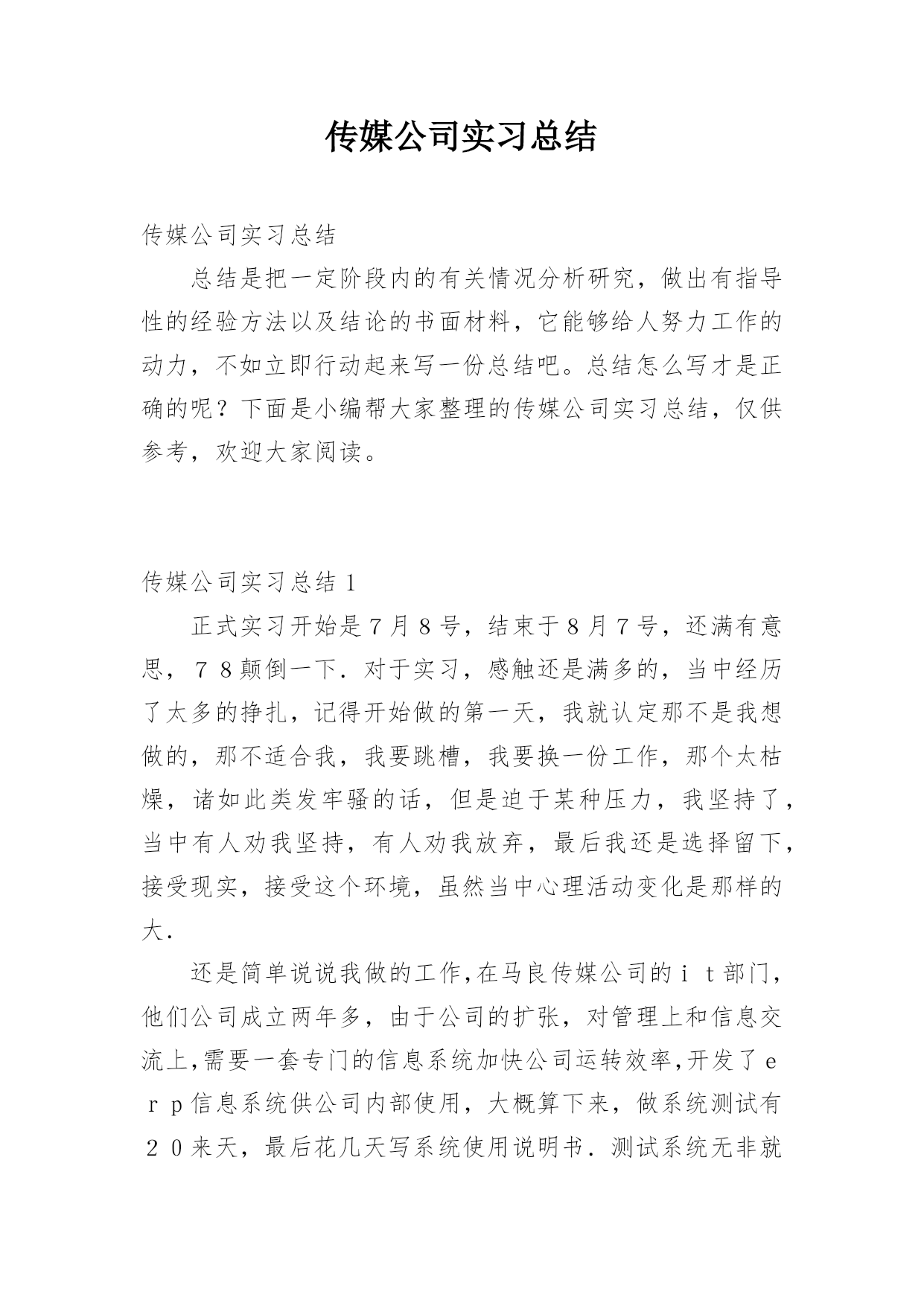 传媒公司实习总结

传媒公司实习总结

总结是把一定阶段内的有关情况分析研究，做出有指导性的经验方法以及结论的书面材料，它能够给人努力工作的动力，不如立即行动起来写一份总结吧。总结怎么写才是正确的呢？下面是小编帮大家整理的传媒公司实习总结，仅供参考，欢迎大家阅读。

传媒公司实习总结１

正式实习开始是７月８号，结束于８月７号，还满有意思，７８颠倒一下．对于实习，感触还是满多的，当中经历了太多的挣扎，记得开始做的第一天，我就认定那不是我想做的，那不适合我，我要跳槽，我要换一份工作，那个太枯燥，诸如此类发牢骚的话，但是迫于某种压力，我坚持了，当中有人劝我坚持，有人劝我放弃，最后我还是选择留下，接受现实，接受这个环境，虽然当中心理活动变化是那样的大．

还是简单说说我做的工作,在马良传媒公司的ｉｔ部门，他们公司成立两年多，由于公司的扩张，对管理上和信息交流上,需要一套专门的信息系统加快公司运转效率,开发了ｅｒｐ信息系统供公司内部使用，大概算下来，做系统测试有２０来天，最后花几天写系统使用说明书．测试系统无非就